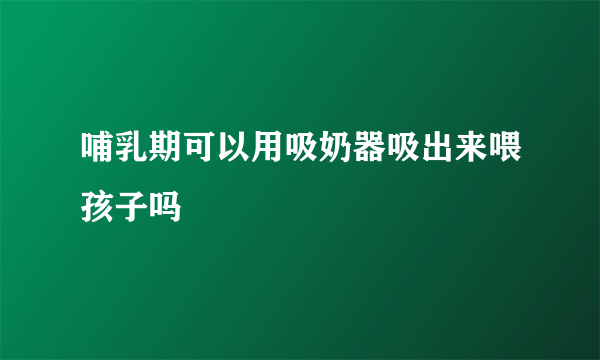 哺乳期可以用吸奶器吸出来喂孩子吗